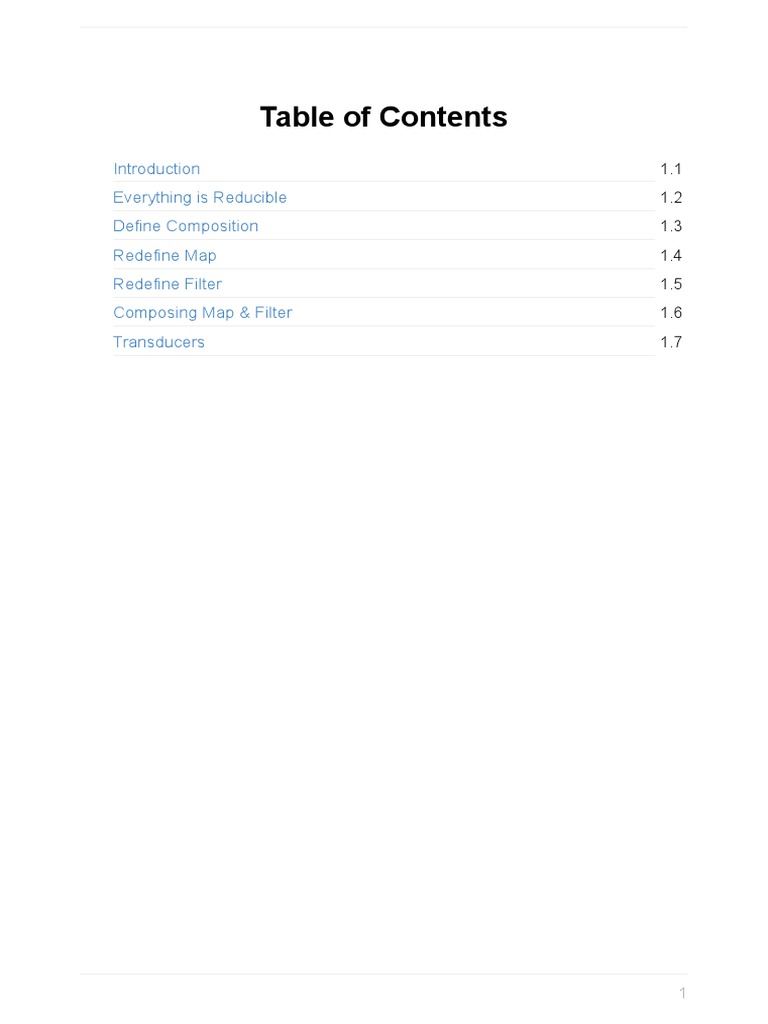 Table of Contents

| | |
|---|---|
| Introduction | 1.1 |
| Everything is Reducible | 1.2 |
| Define Composition | 1.3 |
| Redefine Map | 1.4 |
| Redefine Filter | 1.5 |
| Composing Map & Filter | 1.6 |
| Transducers | 1.7 |

1